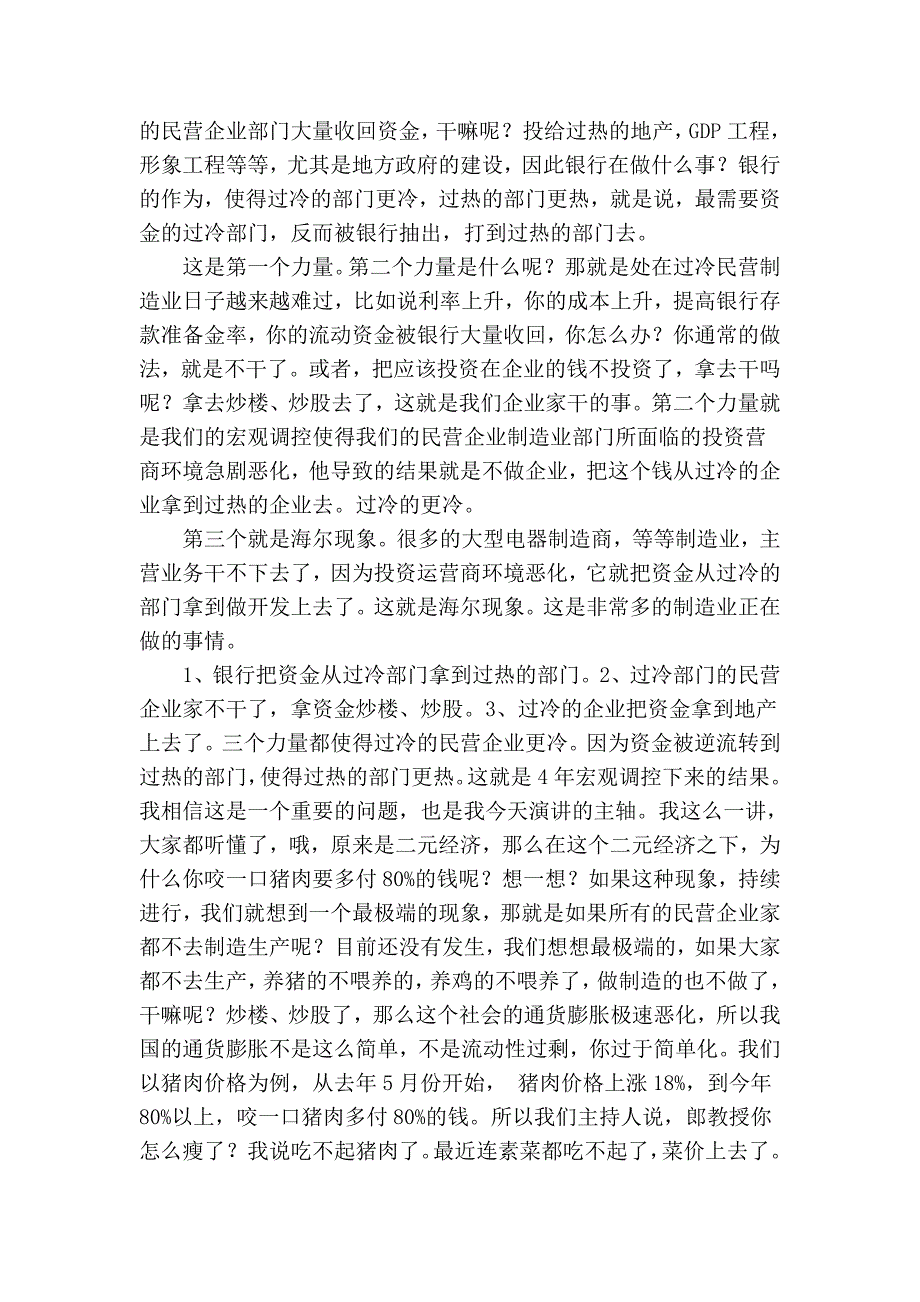 的民营企业部门大量收回资金，干嘛呢？投给过热的地产，GDP 工程，形象工程等等，尤其是地方政府的建设，因此银行在做什么事？银行的作为，使得过冷的部门更冷，过热的部门更热，就是说，最需要资金的过冷部门，反而被银行抽出，打到过热的部门去。

这是第一个力量。第二个力量是什么呢？那就是处在过冷民营制造业日子越来越难过，比如说利率上升，你的成本上升，提高银行存款准备金率，你的流动资金被银行大量收回，你怎么办？你通常的做法，就是不干了。或者，把应该投资在企业的钱不投资了，拿去干吗呢？拿去炒楼、炒股去了，这就是我们企业家干的事。第二个力量就是我们的宏观调控使得我们的民营企业制造业部门所面临的投资营商环境急剧恶化，他导致的结果就是不做企业，把这个钱从过冷的企业拿到过热的企业去。过冷的更冷。

第三个就是海尔现象。很多的大型电器制造商，等等制造业，主营业务干不下去了，因为投资运营商环境恶化，它就把资金从过冷的部门拿到做开发上去了。这就是海尔现象。这是非常多的制造业正在做的事情。

1、银行把资金从过冷部门拿到过热的部门。2、过冷部门的民营企业家不干了，拿资金炒楼、炒股。3、过冷的企业把资金拿到地产上去了。三个力量都使得过冷的民营企业更冷。因为资金被逆流转到过热的部门，使得过热的部门更热。这就是 4 年宏观调控下来的结果。我相信这是一个重要的问题，也是我今天演讲的主轴。我这么一讲，大家都听懂了，哦，原来是二元经济，那么在这个二元经济之下，为什么你咬一口猪肉要多付 80%的钱呢？想一想？如果这种现象，持续进行，我们就想到一个最极端的现象，那就是如果所有的民营企业家都不去制造生产呢？目前还没有发生，我们想想最极端的，如果大家都不去生产，养猪的不喂养的，养鸡的不喂养了，做制造的也不做了，干嘛呢？炒楼、炒股了，那么这个社会的通货膨胀极速恶化，所以我国的通货膨胀不是这么简单，不是流动性过剩，你过于简单化。我们以猪肉价格为例，从去年 5 月份开始， 猪肉价格上涨 18%，到今年 80%以上，咬一口猪肉多付 80%的钱。所以我们主持人说，郎教授你怎么瘦了？我说吃不起猪肉了。最近连素菜都吃不起了，菜价上去了。